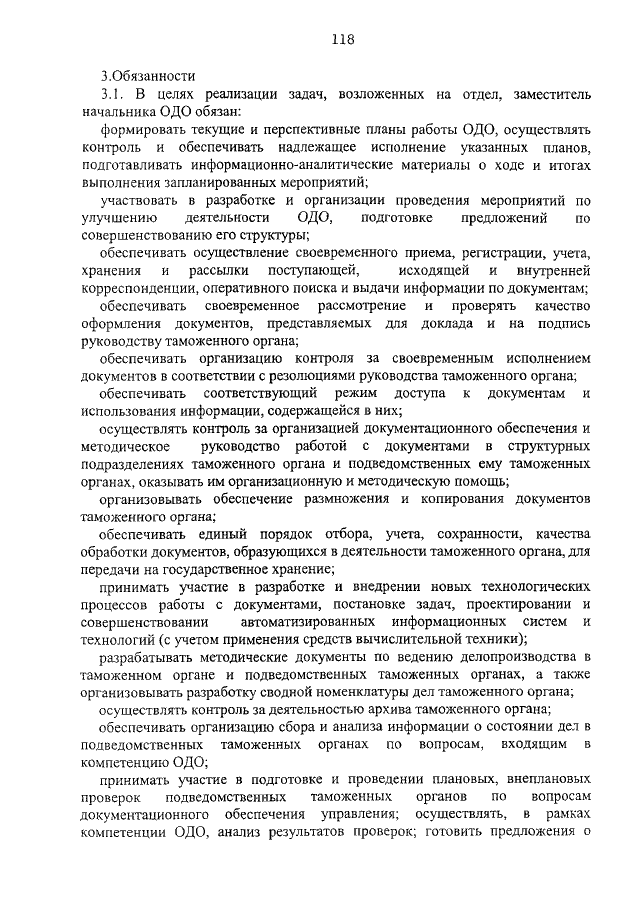 118

3.Обязанности

3.1. В целях реализации задач, возложенных на отдел, заместитель начальника ОДО обязан:

формировать текущие и перспективные планы работы ОДО, осуществлять контроль и обеспечивать надлежащее исполнение указанных планов, подготавливать информационно-аналитические материалы о ходе и итогах выполнения запланированных мероприятий;

участвовать в разработке и организации проведения мероприятий по улучшению деятельности ОДО, подготовке предложений по совершенствованию его структуры;

обеспечивать осуществление своевременного приема, регистрации, учета, хранения и рассылки поступающей, исходящей и внутренней корреспонденции, оперативного поиска и выдачи информации по документам;

обеспечивать своевременное рассмотрение и проверять качество оформления документов, представляемых для доклада и на подпись руководству таможенного органа;

обеспечивать организацию контроля за своевременным исполнением документов в соответствии с резолюциями руководства таможенного органа;

обеспечивать соответствующий режим доступа к документам и использования информации, содержащейся в них;

осуществлять контроль за организацией документационного обеспечения и методическое руководство работой с документами в структурных подразделениях таможенного органа и подведомственных ему таможенных органах, оказывать им организационную и методическую помощь;

организовывать обеспечение размножения и копирования документов таможенного органа;

обеспечивать единый порядок отбора, учета, сохранности, качества обработки документов, образующихся в деятельности таможенного органа, для передачи на государственное хранение;

принимать участие в разработке и внедрении новых технологических процессов работы с документами, постановке задач, проектировании и совершенствовании автоматизированных информационных систем и технологий (с учетом применения средств вычислительной техники);

разрабатывать методические документы по ведению делопроизводства в таможенном органе и подведомственных таможенных органах, а также организовывать разработку сводной номенклатуры дел таможенного органа;

осуществлять контроль за деятельностью архива таможенного органа;

обеспечивать организацию сбора и анализа информации о состоянии дел в подведомственных таможенных органах по вопросам, входящим в компетенцию ОДО;

принимать участие в подготовке и проведении плановых, внеплановых проверок подведомственных таможенных органов по вопросам документационного обеспечения управления; осуществлять, в рамках компетенции ОДО, анализ результатов проверок; готовить предложения о